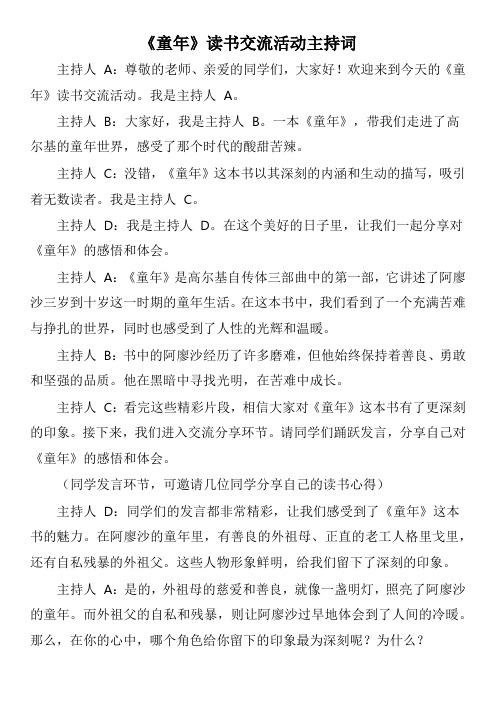 《童年》读书交流活动主持词

主持人 A：尊敬的老师、亲爱的同学们，大家好！欢迎来到今天的《童年》读书交流活动。我是主持人 A。

主持人 B：大家好，我是主持人 B。一本《童年》，带我们走进了高尔基的童年世界，感受了那个时代的酸甜苦辣。

主持人 C：没错，《童年》这本书以其深刻的内涵和生动的描写，吸引着无数读者。我是主持人 C。

主持人 D：我是主持人 D。在这个美好的日子里，让我们一起分享对《童年》的感悟和体会。

主持人 A：《童年》是高尔基自传体三部曲中的第一部，它讲述了阿廖沙三岁到十岁这一时期的童年生活。在这本书中，我们看到了一个充满苦难与挣扎的世界，同时也感受到了人性的光辉和温暖。

主持人 B：书中的阿廖沙经历了许多磨难，但他始终保持着善良、勇敢和坚强的品质。他在黑暗中寻找光明，在苦难中成长。

主持人 C：看完这些精彩片段，相信大家对《童年》这本书有了更深刻的印象。接下来，我们进入交流分享环节。请同学们踊跃发言，分享自己对《童年》的感悟和体会。

（同学发言环节，可邀请几位同学分享自己的读书心得）

主持人 D：同学们的发言都非常精彩，让我们感受到了《童年》这本书的魅力。在阿廖沙的童年里，有善良的外祖母、正直的老工人格里戈里，还有自私残暴的外祖父。这些人物形象鲜明，给我们留下了深刻的印象。

主持人 A：是的，外祖母的慈爱和善良，就像一盏明灯，照亮了阿廖沙的童年。而外祖父的自私和残暴，则让阿廖沙过早地体会到了人间的冷暖。那么，在你的心中，哪个角色给你留下的印象最为深刻呢？为什么？